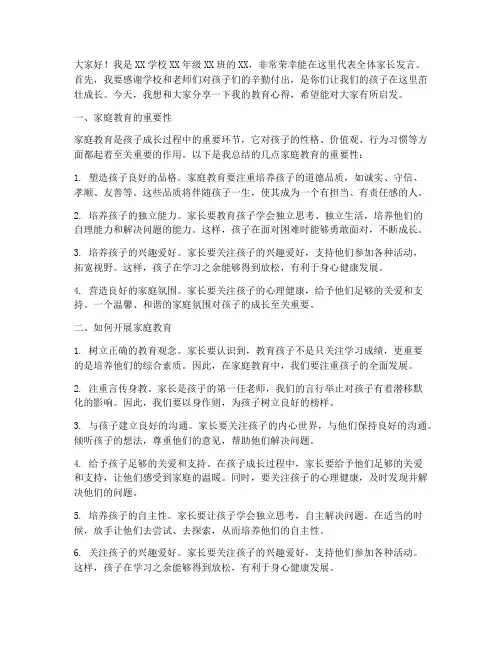 大家好！我是XX学校XX年级XX班的XX，非常荣幸能在这里代表全体家长发言。首先，我要感谢学校和老师们对孩子们的辛勤付出，是你们让我们的孩子在这里茁壮成长。今天，我想和大家分享一下我的教育心得，希望能对大家有所启发。

一、家庭教育的重要性

家庭教育是孩子成长过程中的重要环节，它对孩子的性格、价值观、行为习惯等方面都起着至关重要的作用。以下是我总结的几点家庭教育的重要性：

1. 塑造孩子良好的品格。家庭教育要注重培养孩子的道德品质，如诚实、守信、孝顺、友善等。这些品质将伴随孩子一生，使其成为一个有担当、有责任感的人。

2. 培养孩子的独立能力。家长要教育孩子学会独立思考、独立生活，培养他们的自理能力和解决问题的能力。这样，孩子在面对困难时能够勇敢面对，不断成长。

3. 培养孩子的兴趣爱好。家长要关注孩子的兴趣爱好，支持他们参加各种活动，拓宽视野。这样，孩子在学习之余能够得到放松，有利于身心健康发展。

4. 营造良好的家庭氛围。家长要关注孩子的心理健康，给予他们足够的关爱和支持。一个温馨、和谐的家庭氛围对孩子的成长至关重要。

二、如何开展家庭教育

1. 树立正确的教育观念。家长要认识到，教育孩子不是只关注学习成绩，更重要的是培养他们的综合素质。因此，在家庭教育中，我们要注重孩子的全面发展。

2. 注重言传身教。家长是孩子的第一任老师，我们的言行举止对孩子有着潜移默化的影响。因此，我们要以身作则，为孩子树立良好的榜样。

3. 与孩子建立良好的沟通。家长要关注孩子的内心世界，与他们保持良好的沟通。倾听孩子的想法，尊重他们的意见，帮助他们解决问题。

4. 给予孩子足够的关爱和支持。在孩子成长过程中，家长要给予他们足够的关爱和支持，让他们感受到家庭的温暖。同时，要关注孩子的心理健康，及时发现并解决他们的问题。

5. 培养孩子的自主性。家长要让孩子学会独立思考，自主解决问题。在适当的时候，放手让他们去尝试、去探索，从而培养他们的自主性。

6. 关注孩子的兴趣爱好。家长要关注孩子的兴趣爱好，支持他们参加各种活动。这样，孩子在学习之余能够得到放松，有利于身心健康发展。